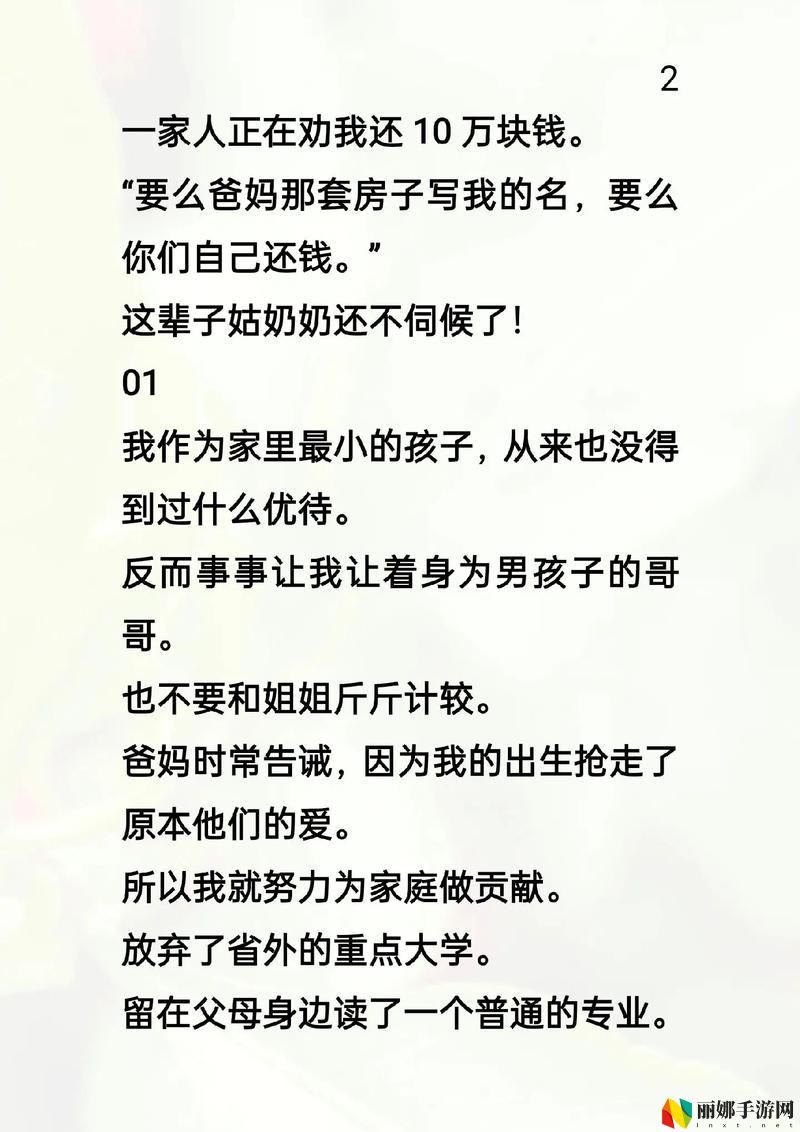 2

一家人正在劝我还 10 万块钱。

“要么爸妈那套房子写我的名，要么你们自己还钱。”

这辈子姑奶奶还不伺候了！

01

我作为家里最小的孩子，从来也没得到过什么优待。

反而事事让我让着身为男孩子的哥哥。

也不要和姐姐斤斤计较。

爸妈时常告诫，因为我的出生抢走了原本他们的爱。

所以我就努力为家庭做贡献。

放弃了省外的重点大学。

留在父母身边读了一个普通的专业。

丽娜手游网
lnxt.net